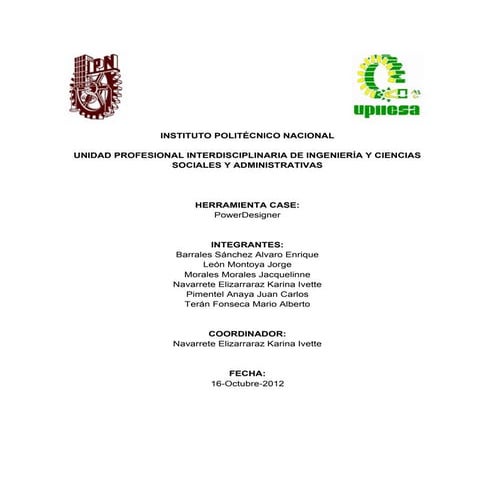 IPN

upiicsa

INSTITUTO POLITÉCNICO NACIONAL

UNIDAD PROFESIONAL INTERDISCIPLINARIA DE INGENIERÍA Y CIENCIAS SOCIALES Y ADMINISTRATIVAS

HERRAMIENTA CASE:
PowerDesigner

INTEGRANTES:
Barrales Sánchez Alvaro Enrique
León Montoya Jorge
Morales Morales Jacquelinne
Navarrete Elizarraraz Karina Ivette
Pimentel Anaya Juan Carlos
Terán Fonseca Mario Alberto

COORDINADOR:
Navarrete Elizarraraz Karina Ivette

FECHA:
16-Octubre-2012